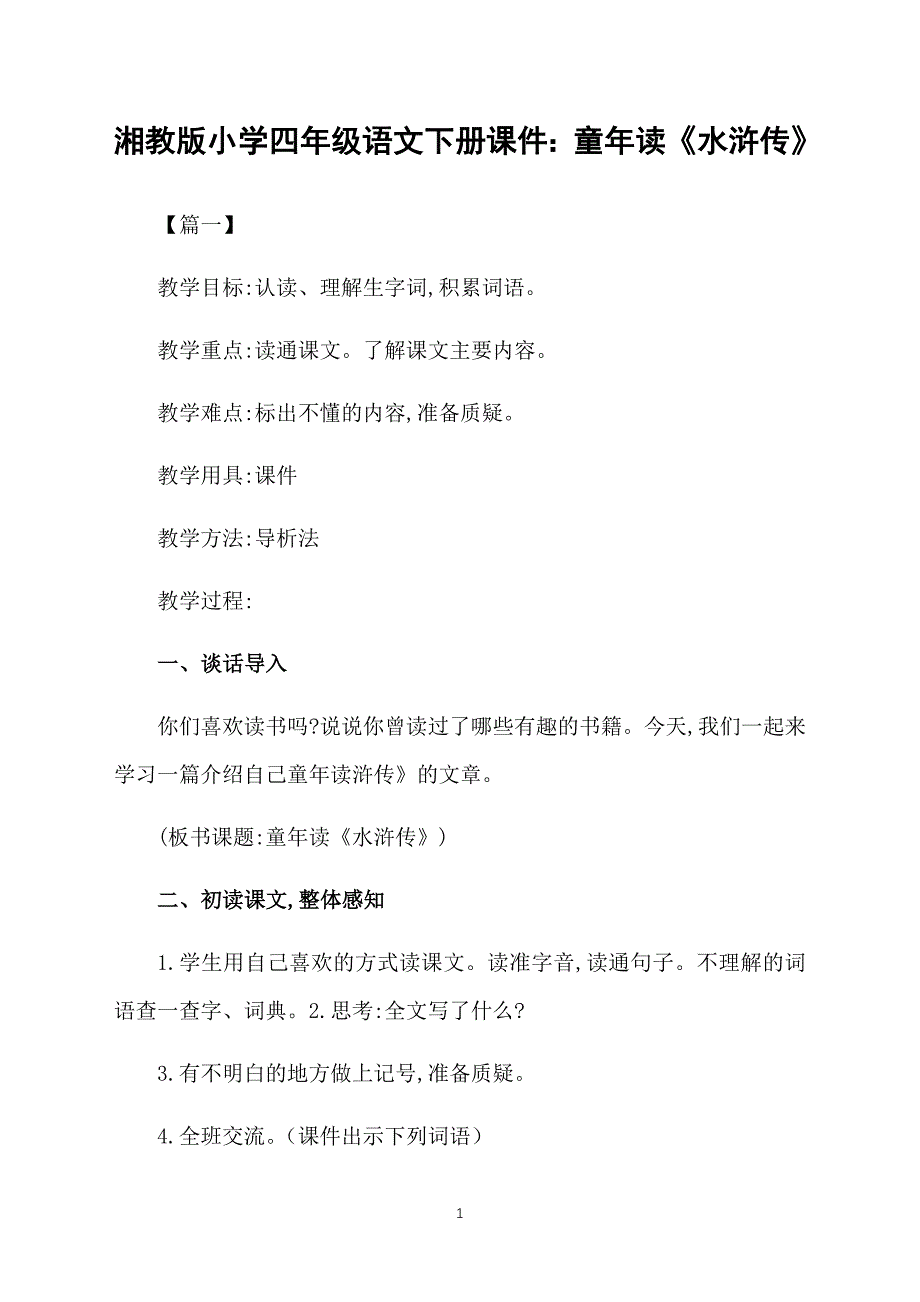 湘教版小学四年级语文下册课件：童年读《水浒传》

【篇一】

教学目标:认读、理解生字词,积累词语。

教学重点:读通课文。了解课文主要内容。

教学难点:标出不懂的内容,准备质疑。

教学用具:课件

教学方法:导析法

教学过程:

一、谈话导入

你们喜欢读书吗?说说你曾读过了哪些有趣的书籍。今天,我们一起来学习一篇介绍自己童年读浒传》的文章。

(板书课题:童年读《水浒传》)

二、初读课文,整体感知

1.学生用自己喜欢的方式读课文。读准字音,读通句子。不理解的词语查一查字、词典。2.思考:全文写了什么?

3.有不明白的地方做上记号,准备质疑。

4.全班交流。(课件出示下列词语)

1